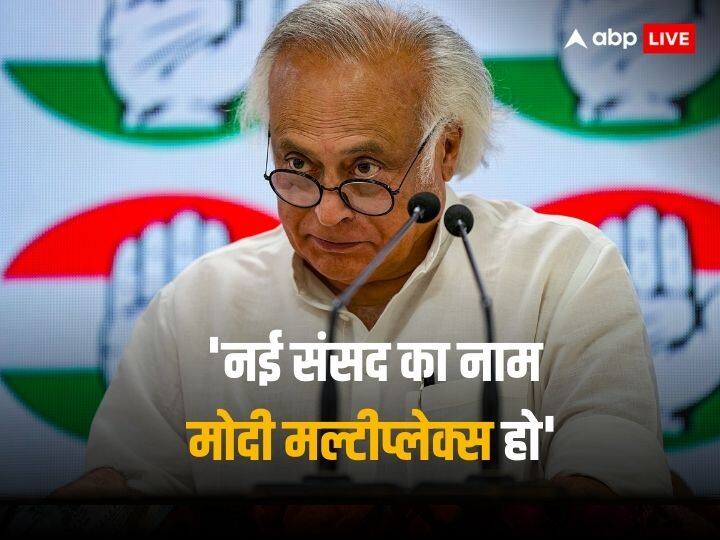 abp LIVE

'नई संसद का नाम मोदी मल्टीप्लेक्स हो'